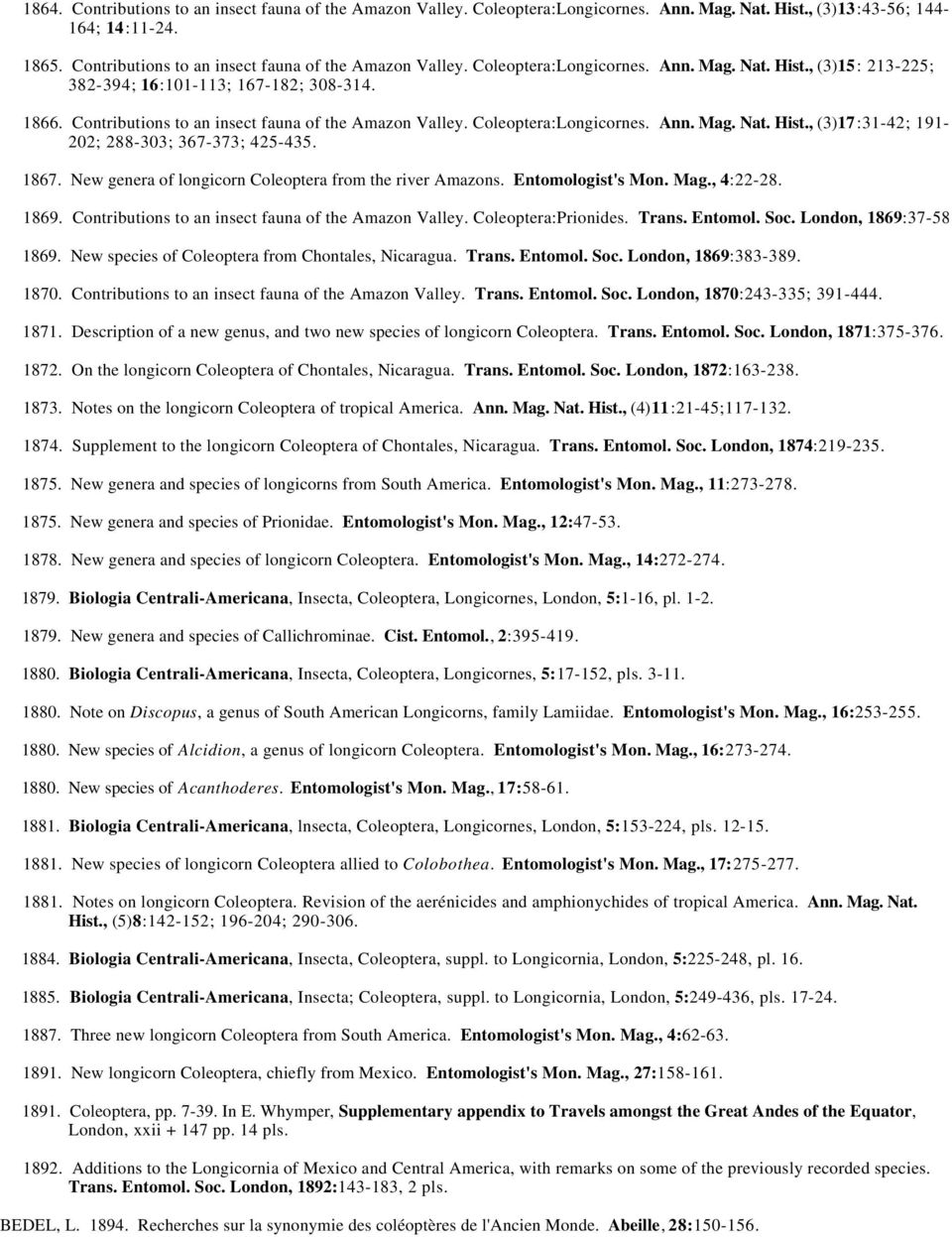 1864. Contributions to an insect fauna of the Amazon Valley. Coleoptera:Longicornes. Ann. Mag. Nat. Hist., (3)13:43-56; 144-164; 14:11-24.

1865. Contributions to an insect fauna of the Amazon Valley. Coleoptera:Longicornes. Ann. Mag. Nat. Hist., (3)15: 213-225; 382-394; 16:101-113; 167-182; 308-314.

1866. Contributions to an insect fauna of the Amazon Valley. Coleoptera:Longicornes. Ann. Mag. Nat. Hist., (3)17:31-42; 191-202; 288-303; 367-373; 425-435.

1867. New genera of longicorn Coleoptera from the river Amazons. Entomologist's Mon. Mag., 4:22-28.

1869. Contributions to an insect fauna of the Amazon Valley. Coleoptera:Prionides. Trans. Entomol. Soc. London, 1869:37-58

1869. New species of Coleoptera from Chontales, Nicaragua. Trans. Entomol. Soc. London, 1869:383-389.

1870. Contributions to an insect fauna of the Amazon Valley. Trans. Entomol. Soc. London, 1870:243-335; 391-444.

1871. Description of a new genus, and two new species of longicorn Coleoptera. Trans. Entomol. Soc. London, 1871:375-376.

1872. On the longicorn Coleoptera of Chontales, Nicaragua. Trans. Entomol. Soc. London, 1872:163-238.

1873. Notes on the longicorn Coleoptera of tropical America. Ann. Mag. Nat. Hist., (4)11:21-45;117-132.

1874. Supplement to the longicorn Coleoptera of Chontales, Nicaragua. Trans. Entomol. Soc. London, 1874:219-235.

1875. New genera and species of longicorns from South America. Entomologist's Mon. Mag., 11:273-278.

1875. New genera and species of Prionidae. Entomologist's Mon. Mag., 12:47-53.

1878. New genera and species of longicorn Coleoptera. Entomologist's Mon. Mag., 14:272-274.

1879. Biologia Centrali-Americana, Insecta, Coleoptera, Longicornes, London, 5:1-16, pl. 1-2.

1879. New genera and species of Callichrominae. Cist. Entomol., 2:395-419.

1880. Biologia Centrali-Americana, Insecta, Coleoptera, Longicornes, 5:17-152, pls. 3-11.

1880. Note on Discopus, a genus of South American Longicorns, family Lamiidae. Entomologist's Mon. Mag., 16:253-255.

1880. New species of Alcidion, a genus of longicorn Coleoptera. Entomologist's Mon. Mag., 16:273-274.

1880. New species of Acanthoderes. Entomologist's Mon. Mag., 17:58-61.

1881. Biologia Centrali-Americana, lnsecta, Coleoptera, Longicornes, London, 5:153-224, pls. 12-15.

1881. New species of longicorn Coleoptera allied to Colobothea. Entomologist's Mon. Mag., 17:275-277.

1881. Notes on longicorn Coleoptera. Revision of the aerénicides and amphionychides of tropical America. Ann. Mag. Nat. Hist., (5)8:142-152; 196-204; 290-306.

1884. Biologia Centrali-Americana, Insecta, Coleoptera, suppl. to Longicornia, London, 5:225-248, pl. 16.

1885. Biologia Centrali-Americana, Insecta; Coleoptera, suppl. to Longicornia, London, 5:249-436, pls. 17-24.

1887. Three new longicorn Coleoptera from South America. Entomologist's Mon. Mag., 4:62-63.

1891. New longicorn Coleoptera, chiefly from Mexico. Entomologist's Mon. Mag., 27:158-161.

1891. Coleoptera, pp. 7-39. In E. Whymper, Supplementary appendix to Travels amongst the Great Andes of the Equator, London, xxii + 147 pp. 14 pls.

1892. Additions to the Longicornia of Mexico and Central America, with remarks on some of the previously recorded species. Trans. Entomol. Soc. London, 1892:143-183, 2 pls.

BEDEL, L. 1894. Recherches sur la synonymie des coléoptères de l'Ancien Monde. Abeille, 28:150-156.